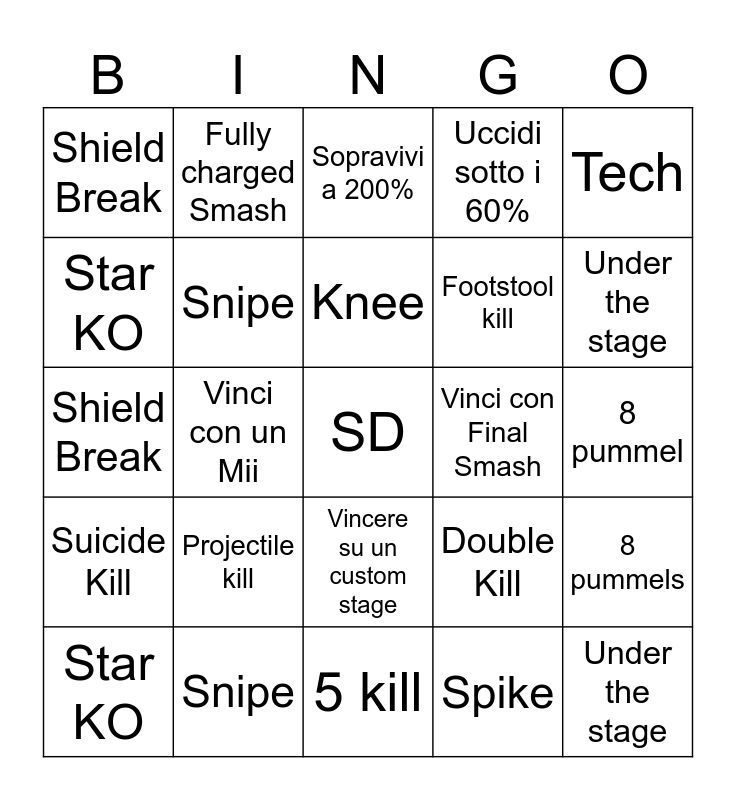 | B | I | N | G | O |
|---|---|---|---|---|
| Shield Break | Fully charged Smash | Sopravivi a 200% | Uccidi sotto i 60% | Tech |
| Star KO | Snipe | Knee | Footstool kill | Under the stage |
| Shield Break | Vinci con un Mii | SD | Vinci con Final Smash | 8 pummel |
| Suicide Kill | Projectile kill | Vincere su un custom stage | Double Kill | 8 pummels |
| Star KO | Snipe | 5 kill | Spike | Under the stage |